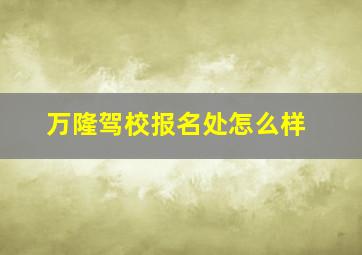 万隆驾校报名处怎么样